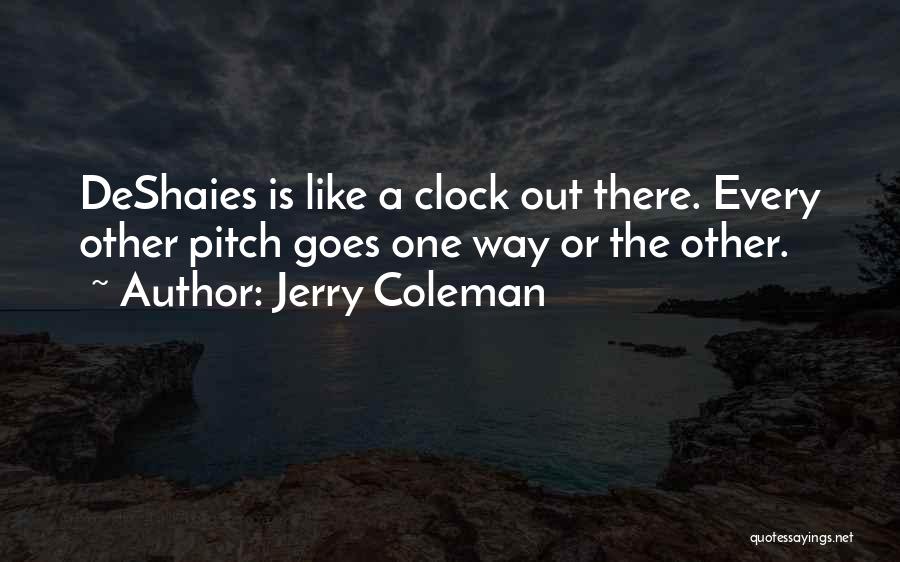 DeShaies is like a clock out there. Every other pitch goes one way or the other.
~ Author: Jerry Coleman

quotessayings.net